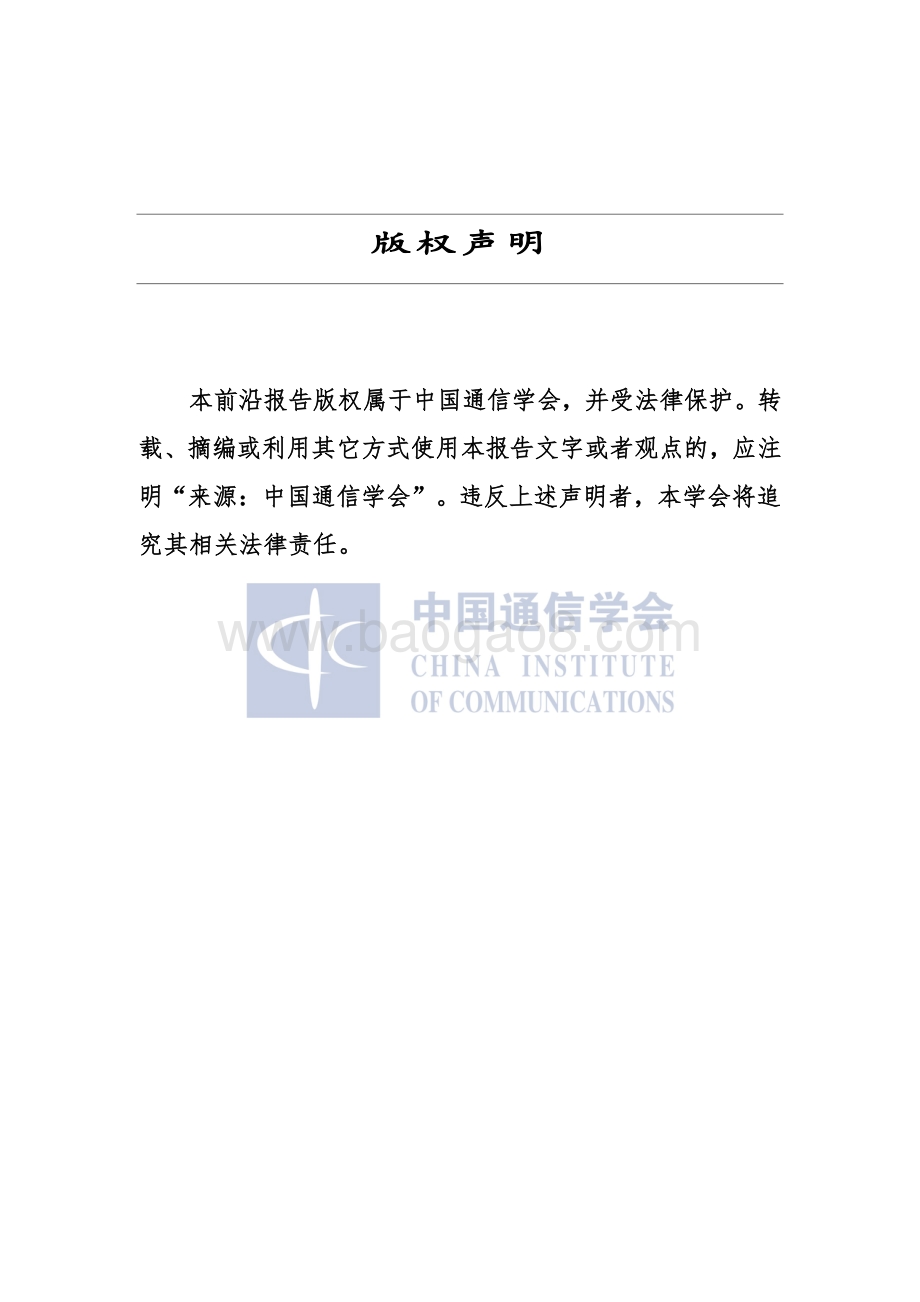 版权声明

本前沿报告版权属于中国通信学会，并受法律保护。转载、摘编或利用其它方式使用本报告文字或者观点的，应注明“来源：中国通信学会”。违反上述声明者，本学会将追究其相关法律责任。

中国通信学会
CHINA INSTITUTE
OF COMMUNICATIONS

www.baogao8.com